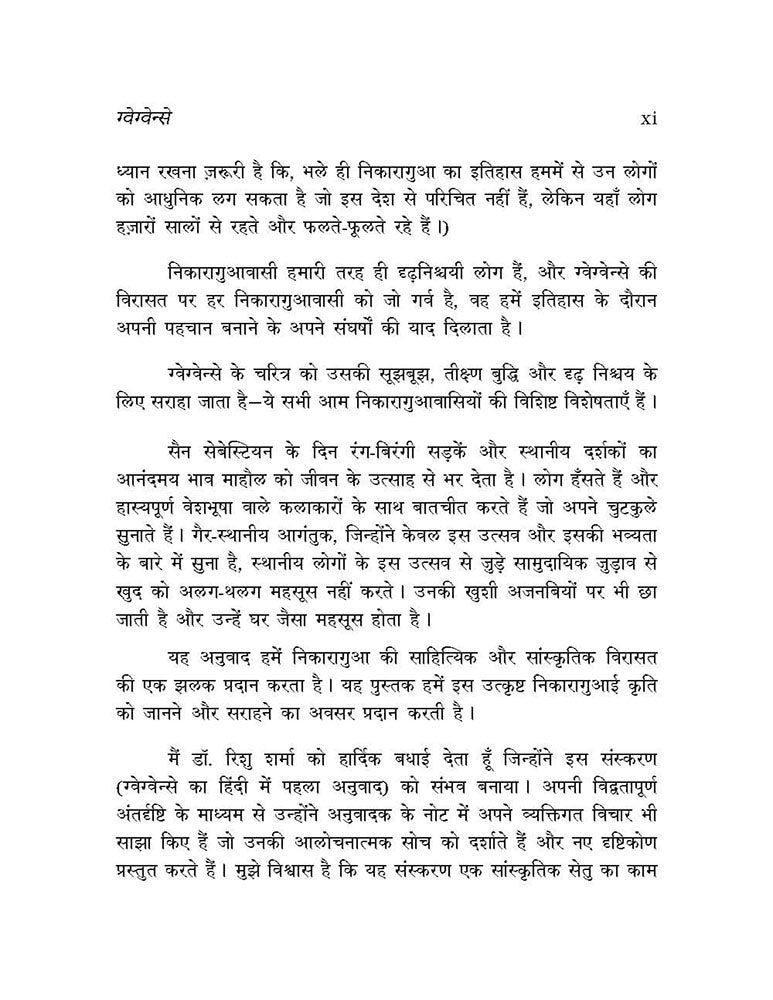 ग्वेग्वेन्से xi

ध्यान रखना ज़रूरी है कि, भले ही निकारागुआ का इतिहास हममें से उन लोगों को आधुनिक लग सकता है जो इस देश से परिचित नहीं हैं, लेकिन यहाँ लोग हज़ारों सालों से रहते और फलते-फूलते रहे हैं।)

निकारागुआवासी हमारी तरह ही दृढ़निश्चयी लोग हैं, और ग्वेग्वेन्से की विरासत पर हर निकारागुआवासी को जो गर्व है, वह हमें इतिहास के दौरान अपनी पहचान बनाने के अपने संघर्षों की याद दिलाता है।

ग्वेग्वेन्से के चरित्र को उसकी सूझबूझ, तीक्ष्ण बुद्धि और दृढ़ निश्चय के लिए सराहा जाता है—ये सभी आम निकारागुआवासियों की विशिष्ट विशेषताएँ हैं।

सैन सेबेस्टियन के दिन रंग-बिरंगी सड़कें और स्थानीय दर्शकों का आनंदमय भाव माहौल को जीवन के उत्साह से भर देता है। लोग हँसते हैं और हास्यपूर्ण वेशभूषा वाले कलाकारों के साथ बातचीत करते हैं जो अपने चुटकुले सुनाते हैं। गैर-स्थानीय आगंतुक, जिन्होंने केवल इस उत्सव और इसकी भव्यता के बारे में सुना है, स्थानीय लोगों के इस उत्सव से जुड़े सामुदायिक जुड़ाव से खुद को अलग-थलग महसूस नहीं करते। उनकी खुशी अजनबियों पर भी छा जाती है और उन्हें घर जैसा महसूस होता है।

यह अनुवाद हमें निकारागुआ की साहित्यिक और सांस्कृतिक विरासत की एक झलक प्रदान करता है। यह पुस्तक हमें इस उत्कृष्ट निकारागुआई कृति को जानने और सराहने का अवसर प्रदान करती है।

मैं डॉ. रिशु शर्मा को हार्दिक बधाई देता हूँ जिन्होंने इस संस्करण (ग्वेग्वेन्से का हिंदी में पहला अनुवाद) को संभव बनाया। अपनी विद्वतापूर्ण अंतर्दृष्टि के माध्यम से उन्होंने अनुवादक के नोट में अपने व्यक्तिगत विचार भी साझा किए हैं जो उनकी आलोचनात्मक सोच को दर्शाते हैं और नए दृष्टिकोण प्रस्तुत करते हैं। मुझे विश्वास है कि यह संस्करण एक सांस्कृतिक सेतु का काम